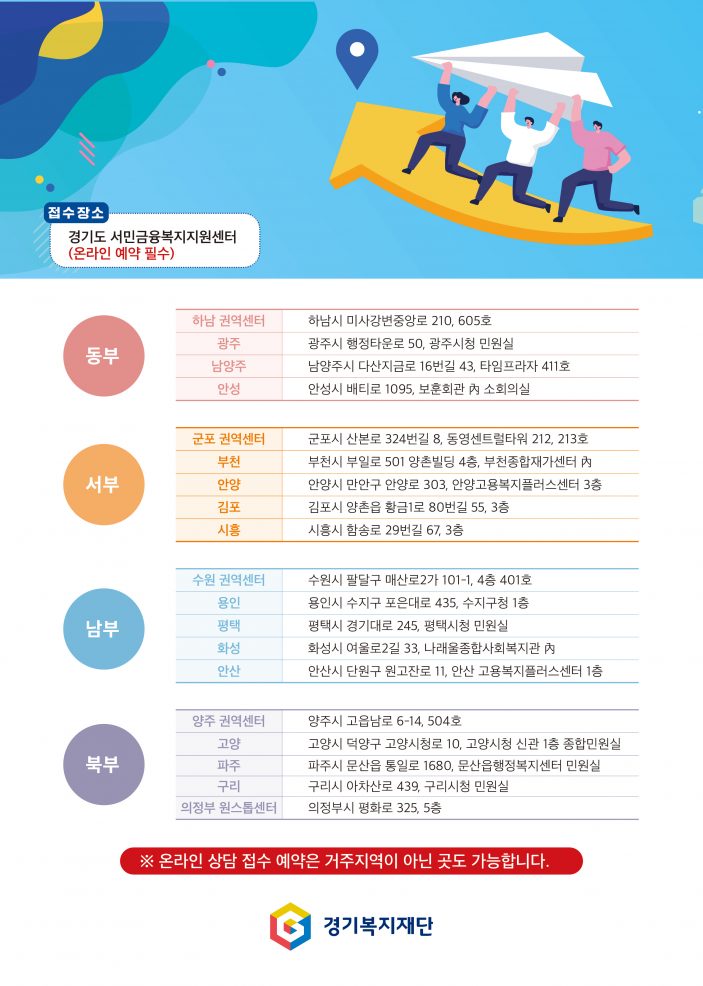 접수장소
경기도 서민금융복지지원센터
(온라인 예약 필수)

동부

| 하남 권역센터 | 하남시 미사강변중앙로 210, 605호 |
|---|---|
| 광주 | 광주시 행정타운로 50, 광주시청 민원실 |
| 남양주 | 남양주시 다산지금로 16번길 43, 타임프라자 411호 |
| 안성 | 안성시 배티로 1095, 보훈회관 內 소회의실 |

서부

| 군포 권역센터 | 군포시 산본로 324번길 8, 동영센트럴타워 212, 213호 |
|---|---|
| 부천 | 부천시 부일로 501 양촌빌딩 4층, 부천종합재가센터 內 |
| 안양 | 안양시 만안구 안양로 303, 안양고용복지플러스센터 3층 |
| 김포 | 김포시 양촌읍 황금1로 80번길 55, 3층 |
| 시흥 | 시흥시 함송로 29번길 67, 3층 |

남부

| 수원 권역센터 | 수원시 팔달구 매산로2가 101-1, 4층 401호 |
|---|---|
| 용인 | 용인시 수지구 포은대로 435, 수지구청 1층 |
| 평택 | 평택시 경기대로 245, 평택시청 민원실 |
| 화성 | 화성시 여울로2길 33, 나래울종합사회복지관 內 |
| 안산 | 안산시 단원구 원고잔로 11, 안산 고용복지플러스센터 1층 |

북부

| 양주 권역센터 | 양주시 고읍남로 6-14, 504호 |
|---|---|
| 고양 | 고양시 덕양구 고양시청로 10, 고양시청 신관 1층 종합민원실 |
| 파주 | 파주시 문산읍 통일로 1680, 문산읍행정복지센터 민원실 |
| 구리 | 구리시 아차산로 439, 구리시청 민원실 |
| 의정부 원스톱센터 | 의정부시 평화로 325, 5층 |

※ 온라인 상담 접수 예약은 거주지역이 아닌 곳도 가능합니다.

경기복지재단